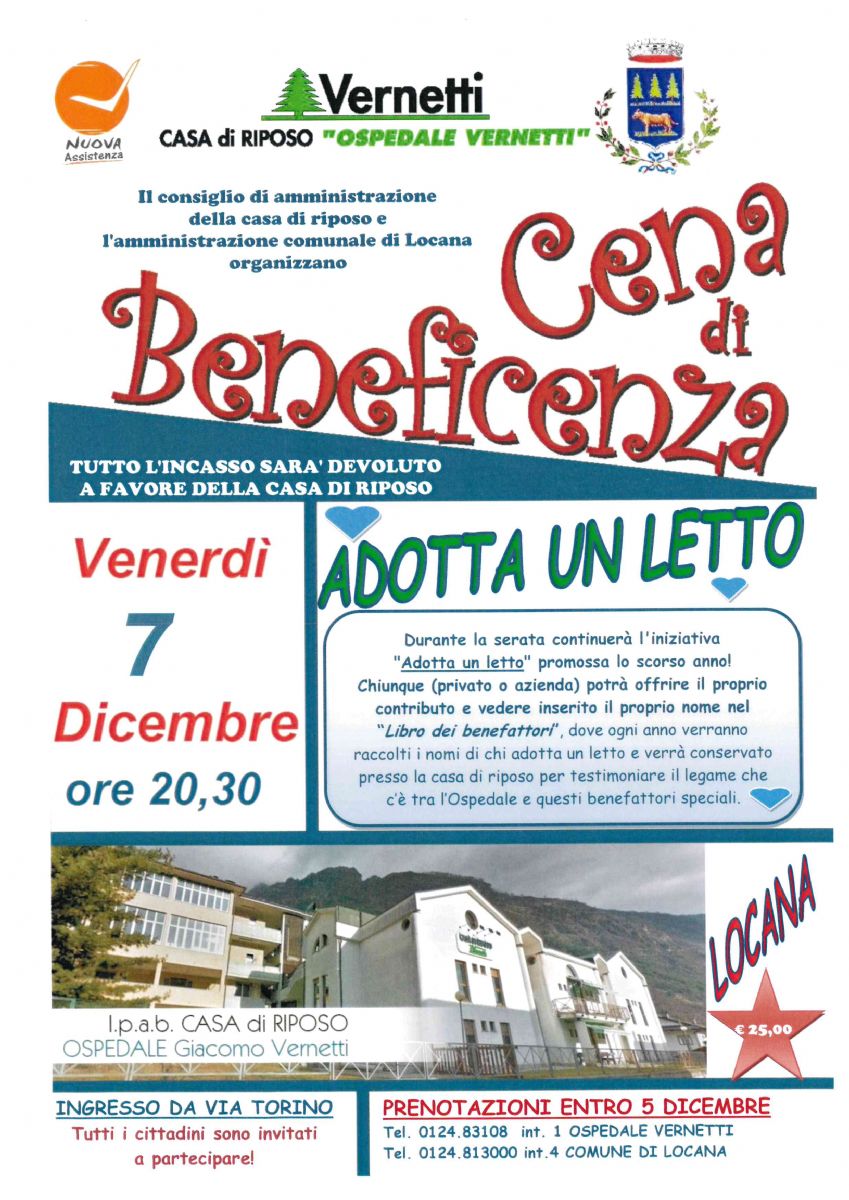 NUOVA Assistenza

Vernetti
CASA di RIPOSO "OSPEDALE VERNETTI"

Il consiglio di amministrazione della casa di riposo e l'amministrazione comunale di Locana organizzano

Cena di Beneficenza

TUTTO L'INCASSO SARA' DEVOLUTO A FAVORE DELLA CASA DI RIPOSO

Venerdì
7
Dicembre
ore 20,30

ADOTTA UN LETTO

Durante la serata continuerà l'iniziativa "Adotta un letto" promossa lo scorso anno! Chiunque (privato o azienda) potrà offrire il proprio contributo e vedere inserito il proprio nome nel "Libro dei benefattori", dove ogni anno verranno raccolti i nomi di chi adotta un letto e verrà conservato presso la casa di riposo per testimoniare il legame che c'è tra l'Ospedale e questi benefattori speciali.

I.p.a.b. CASA di RIPOSO
OSPEDALE Giacomo Vernetti

LOCANA

€ 25,00

INGRESSO DA VIA TORINO
Tutti i cittadini sono invitati a partecipare!

PRENOTAZIONI ENTRO 5 DICEMBRE
Tel. 0124.83108 int. 1 OSPEDALE VERNETTI
Tel. 0124.813000 int.4 COMUNE DI LOCANA